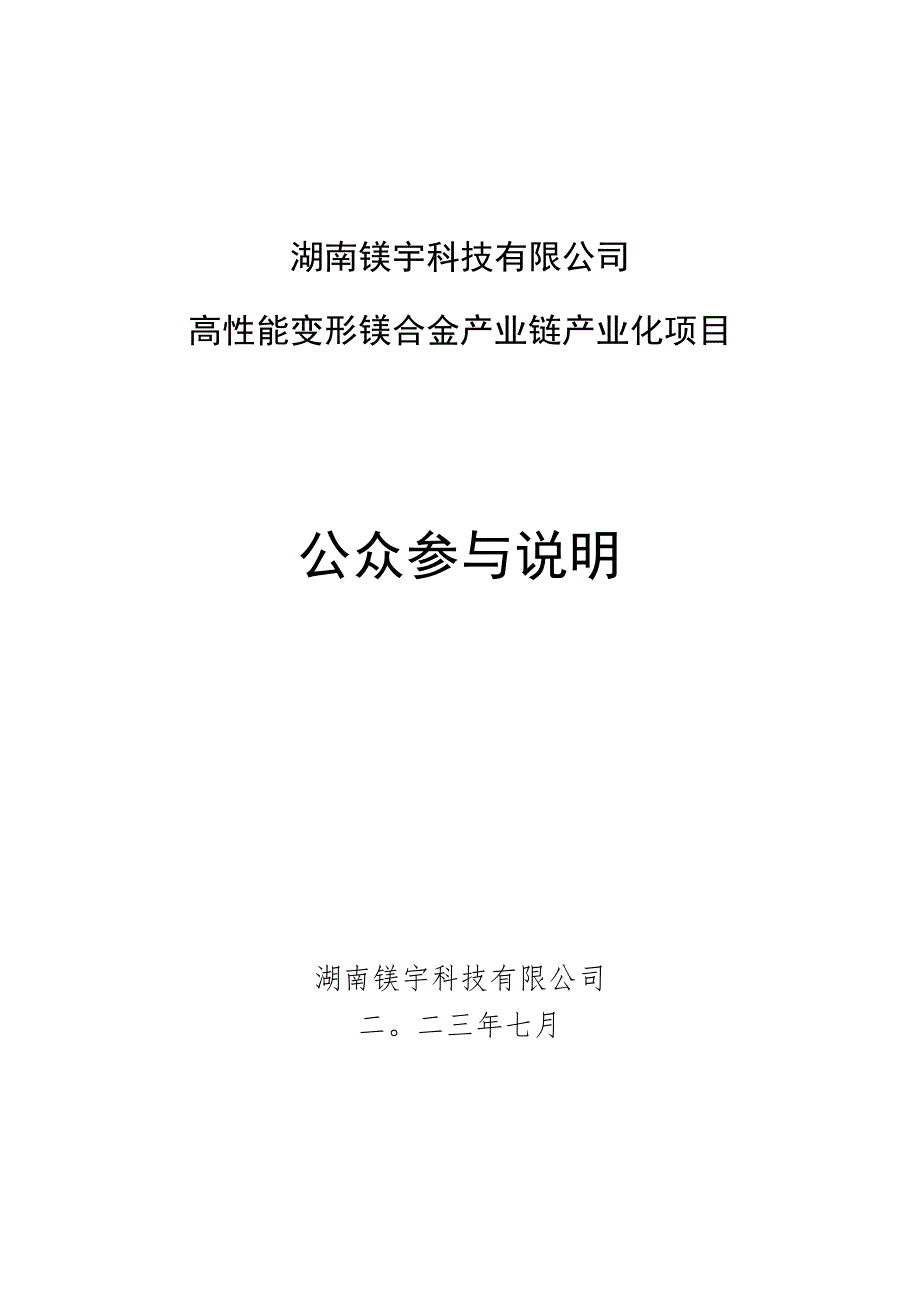 湖南镁宇科技有限公司

高性能变形镁合金产业链产业化项目

公众参与说明

湖南镁宇科技有限公司

二。二三年七月